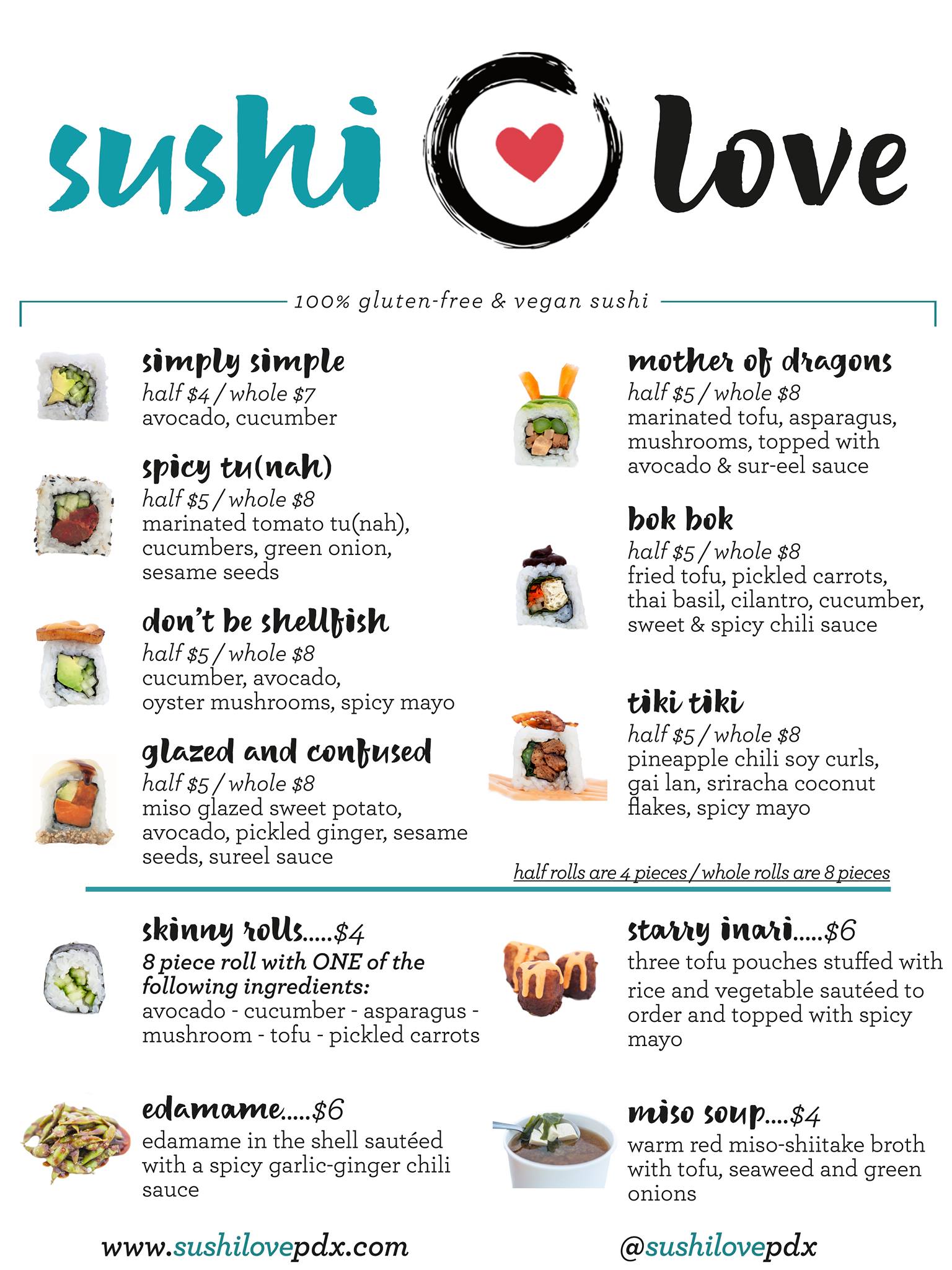 sushi love

100% gluten-free & vegan sushi

simply simple
half $4 / whole $7
avocado, cucumber

spicy tu(nah)
half $5 / whole $8
marinated tomato tu(nah), cucumbers, green onion, sesame seeds

don't be shellfish
half $5 / whole $8
cucumber, avocado, oyster mushrooms, spicy mayo

glazed and confused
half $5 / whole $8
miso glazed sweet potato, avocado, pickled ginger, sesame seeds, sureel sauce

mother of dragons
half $5 / whole $8
marinated tofu, asparagus, mushrooms, topped with avocado & sur-eel sauce

bok bok
half $5 / whole $8
fried tofu, pickled carrots, thai basil, cilantro, cucumber, sweet & spicy chili sauce

tiki tiki
half $5 / whole $8
pineapple chili soy curls, gai lan, sriracha coconut flakes, spicy mayo

half rolls are 4 pieces / whole rolls are 8 pieces

skinny rolls.....$4
8 piece roll with ONE of the following ingredients:
avocado - cucumber - asparagus - mushroom - tofu - pickled carrots

edamame.....$6
edamame in the shell sautéed with a spicy garlic-ginger chili sauce

starry inari.....$6
three tofu pouches stuffed with rice and vegetable sautéed to order and topped with spicy mayo

miso soup....$4
warm red miso-shiitake broth with tofu, seaweed and green onions

www.sushilovepdx.com

@sushilovepdx